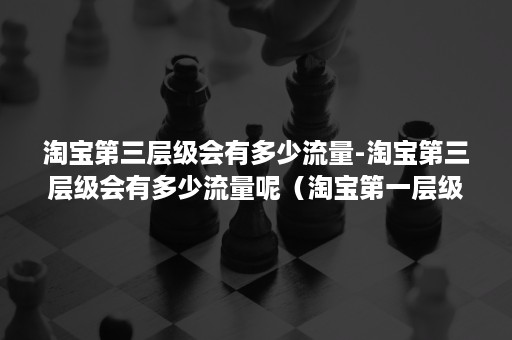 淘宝第三层级会有多少流量-淘宝第三层级会有多少流量呢（淘宝第一层级